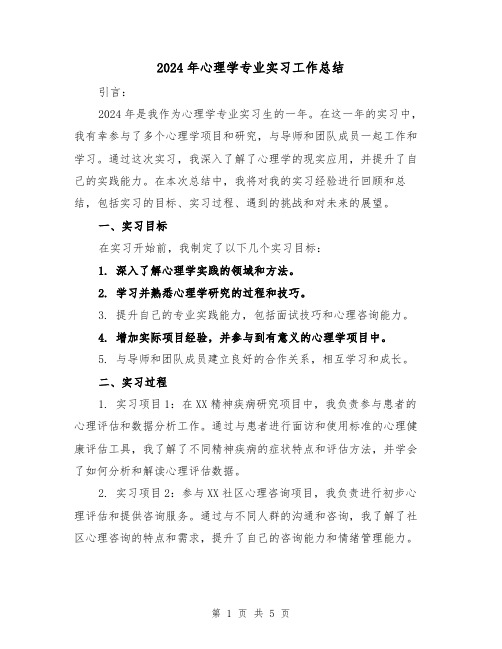 2024年心理学专业实习工作总结

引言：

2024年是我作为心理学专业实习生的一年。在这一年的实习中，我有幸参与了多个心理学项目和研究，与导师和团队成员一起工作和学习。通过这次实习，我深入了解了心理学的现实应用，并提升了自己的实践能力。在本次总结中，我将对我的实习经验进行回顾和总结，包括实习的目标、实习过程、遇到的挑战和对未来的展望。

一、实习目标

在实习开始前，我制定了以下几个实习目标：

1. 深入了解心理学实践的领域和方法。

2. 学习并熟悉心理学研究的过程和技巧。

3. 提升自己的专业实践能力，包括面试技巧和心理咨询能力。

4. 增加实际项目经验，并参与到有意义的心理学项目中。

5. 与导师和团队成员建立良好的合作关系，相互学习和成长。

二、实习过程

1. 实习项目1：在XX精神疾病研究项目中，我负责参与患者的心理评估和数据分析工作。通过与患者进行面访和使用标准的心理健康评估工具，我了解了不同精神疾病的症状特点和评估方法，并学会了如何分析和解读心理评估数据。

2. 实习项目2：参与XX社区心理咨询项目，我负责进行初步心理评估和提供咨询服务。通过与不同人群的沟通和咨询，我了解了社区心理咨询的特点和需求，提升了自己的咨询能力和情绪管理能力。

第 1 页 共 5 页